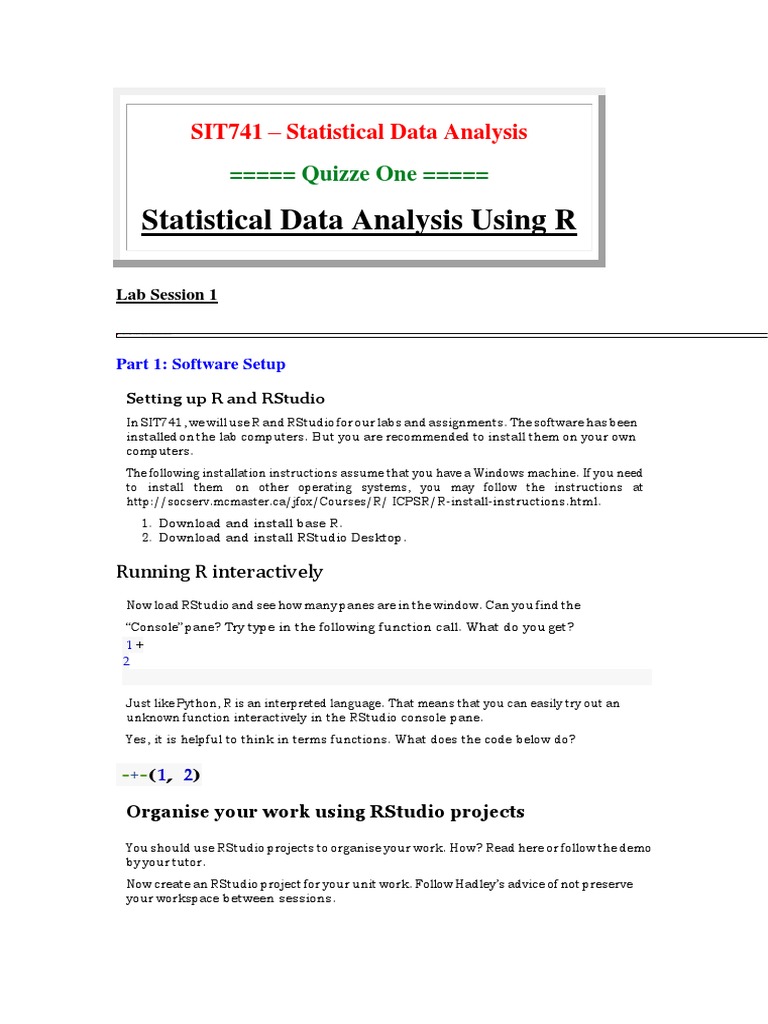 SIT741 – Statistical Data Analysis

===== Quizze One =====

Statistical Data Analysis Using R

Lab Session 1

Part 1: Software Setup

Setting up R and RStudio

In SIT741, we will use R and RStudio for our labs and assignments. The software has been installed on the lab computers. But you are recommended to install them on your own computers.

The following installation instructions assume that you have a Windows machine. If you need to install them on other operating systems, you may follow the instructions at http://socserv.mcmaster.ca/jfox/Courses/R/ ICPSR/R-install-instructions.html.

1. Download and install base R.
2. Download and install RStudio Desktop.

Running R interactively

Now load RStudio and see how many panes are in the window. Can you find the "Console" pane? Try type in the following function call. What do you get?

1 +
2

Just like Python, R is an interpreted language. That means that you can easily try out an unknown function interactively in the RStudio console pane.

Yes, it is helpful to think in terms functions. What does the code below do?

-+-(1, 2)

Organise your work using RStudio projects

You should use RStudio projects to organise your work. How? Read here or follow the demo by your tutor.

Now create an RStudio project for your unit work. Follow Hadley's advice of not preserve your workspace between sessions.